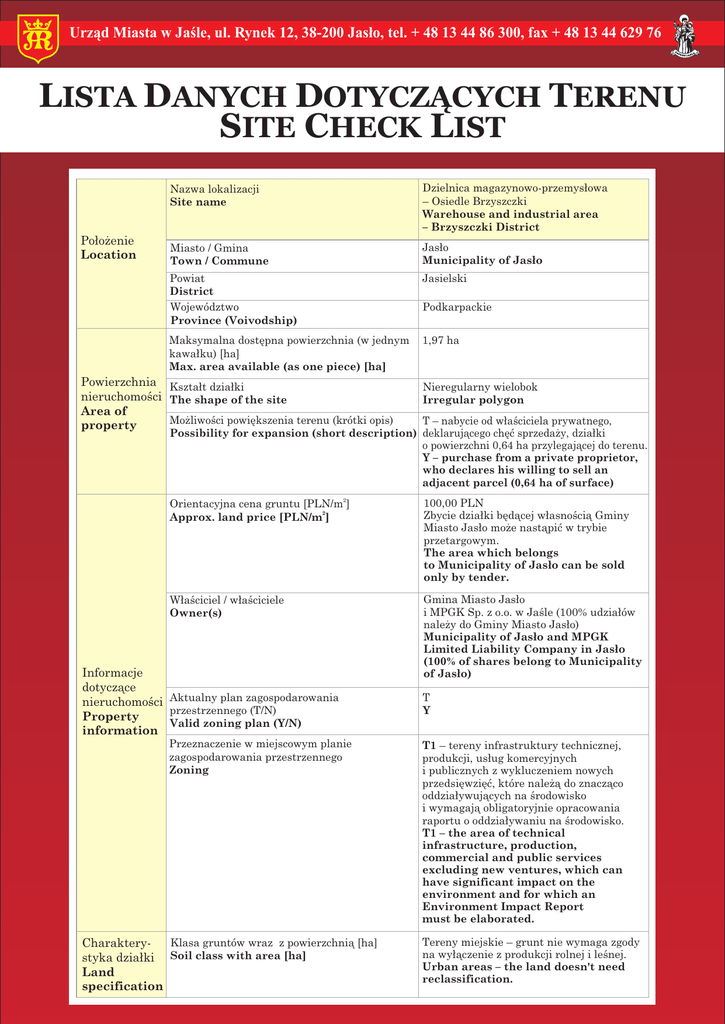 Urząd Miasta w Jaśle, ul. Rynek 12, 38-200 Jasło, tel. + 48 13 44 86 300, fax + 48 13 44 629 76

LISTA DANYCH DOTYCZĄCYCH TERENU
SITE CHECK LIST

| | | |
|---|---|---|
| Położenie **Location** | Nazwa lokalizacji **Site name** | Dzielnica magazynowo-przemysłowa – Osiedle Brzyszczki **Warehouse and industrial area – Brzyszczki District** |
| | Miasto / Gmina **Town / Commune** | Jasło **Municipality of Jasło** |
| | Powiat **District** | Jasielski |
| | Województwo **Province (Voivodship)** | Podkarpackie |
| Powierzchnia nieruchomości **Area of property** | Maksymalna dostępna powierzchnia (w jednym kawałku) [ha] **Max. area available (as one piece) [ha]** | 1,97 ha |
| | Kształt działki **The shape of the site** | Nieregularny wielobok **Irregular polygon** |
| | Możliwości powiększenia terenu (krótki opis) **Possibility for expansion (short description)** | T – nabycie od właściciela prywatnego, deklarującego chęć sprzedaży, działki o powierzchni 0,64 ha przylegającej do terenu. **Y – purchase from a private proprietor, who declares his willing to sell an adjacent parcel (0,64 ha of surface)** |
| Informacje dotyczące nieruchomości **Property information** | Orientacyjna cena gruntu [PLN/m$^2$] **Approx. land price [PLN/m$^2$]** | 100,00 PLN Zbycie działki będącej własnością Gminy Miasto Jasło może nastąpić w trybie przetargowym. **The area which belongs to Municipality of Jasło can be sold only by tender.** |
| | Właściciel / właściciele **Owner(s)** | Gmina Miasto Jasło i MPGK Sp. z o.o. w Jaśle (100% udziałów należy do Gminy Miasto Jasło) **Municipality of Jasło and MPGK Limited Liability Company in Jasło (100% of shares belong to Municipality of Jasło)** |
| | Aktualny plan zagospodarowania przestrzennego (T/N) **Valid zoning plan (Y/N)** | T **Y** |
| | Przeznaczenie w miejscowym planie zagospodarowania przestrzennego **Zoning** | **T1** – tereny infrastruktury technicznej, produkcji, usług komercyjnych i publicznych z wykluczeniem nowych przedsięwzięć, które należą do znacząco oddziaływujących na środowisko i wymagają obligatoryjnie opracowania raportu o oddziaływaniu na środowisko. **T1 – the area of technical infrastructure, production, commercial and public services excluding new ventures, which can have significant impact on the environment and for which an Environment Impact Report must be elaborated.** |
| Charakterystyka działki **Land specification** | Klasa gruntów wraz z powierzchnią [ha] **Soil class with area [ha]** | Tereny miejskie – grunt nie wymaga zgody na wyłączenie z produkcji rolnej i leśnej. **Urban areas – the land doesn't need reclassification.** |